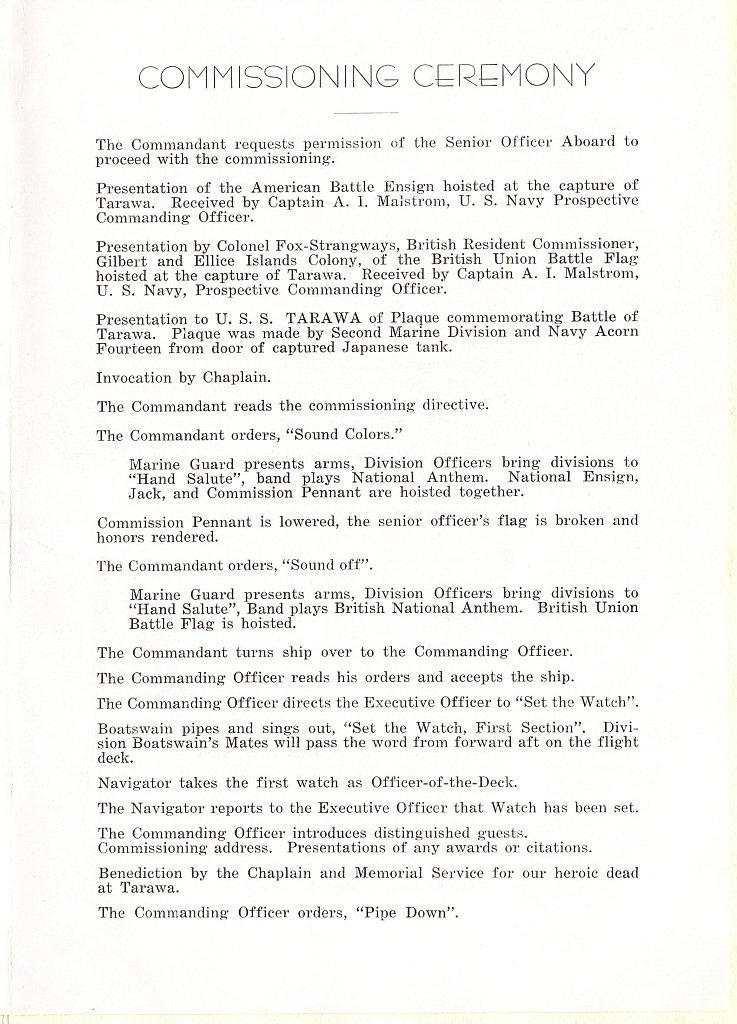 COMMISSIONING CEREMONY

The Commandant requests permission of the Senior Officer Aboard to proceed with the commissioning.

Presentation of the American Battle Ensign hoisted at the capture of Tarawa. Received by Captain A. I. Malstrom, U. S. Navy Prospective Commanding Officer.

Presentation by Colonel Fox-Strangways, British Resident Commissioner, Gilbert and Ellice Islands Colony, of the British Union Battle Flag hoisted at the capture of Tarawa. Received by Captain A. I. Malstrom, U. S. Navy, Prospective Commanding Officer.

Presentation to U. S. S. TARAWA of Plaque commemorating Battle of Tarawa. Plaque was made by Second Marine Division and Navy Acorn Fourteen from door of captured Japanese tank.

Invocation by Chaplain.

The Commandant reads the commissioning directive.

The Commandant orders, "Sound Colors."

Marine Guard presents arms, Division Officers bring divisions to "Hand Salute", band plays National Anthem. National Ensign, Jack, and Commission Pennant are hoisted together.

Commission Pennant is lowered, the senior officer's flag is broken and honors rendered.

The Commandant orders, "Sound off".

Marine Guard presents arms, Division Officers bring divisions to "Hand Salute", Band plays British National Anthem. British Union Battle Flag is hoisted.

The Commandant turns ship over to the Commanding Officer.

The Commanding Officer reads his orders and accepts the ship.

The Commanding Officer directs the Executive Officer to "Set the Watch".

Boatswain pipes and sings out, "Set the Watch, First Section". Division Boatswain's Mates will pass the word from forward aft on the flight deck.

Navigator takes the first watch as Officer-of-the-Deck.

The Navigator reports to the Executive Officer that Watch has been set.

The Commanding Officer introduces distinguished guests. Commissioning address. Presentations of any awards or citations.

Benediction by the Chaplain and Memorial Service for our heroic dead at Tarawa.

The Commanding Officer orders, "Pipe Down".